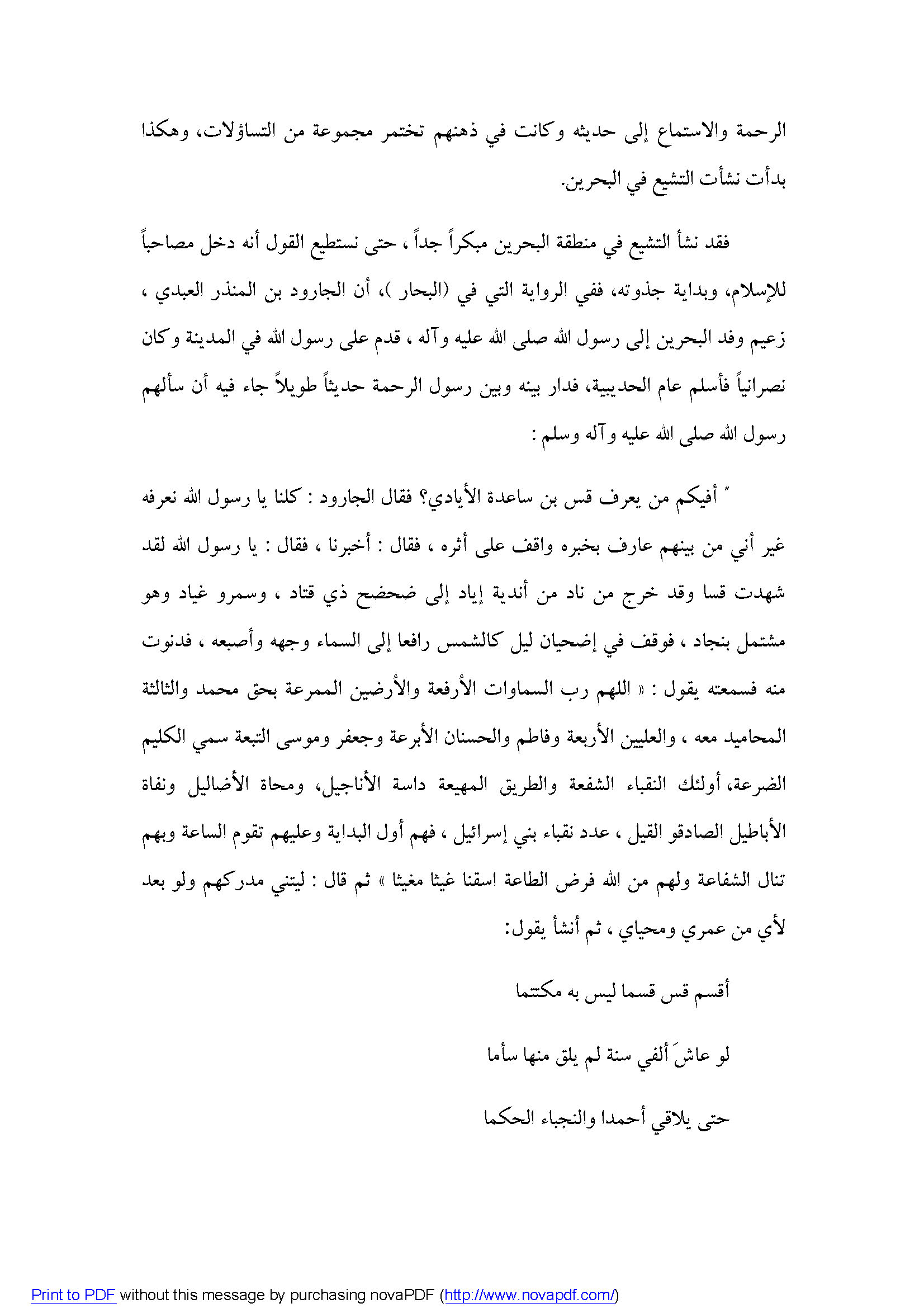 الرحمة والاستماع إلى حديثه وكانت في ذهنهم تختمر مجموعة من التساؤلات، وهكذا بدأت نشأت التشيع في البحرين.

فقد نشأ التشيع في منطقة البحرين مبكراً جداً ، حتى نستطيع القول أنه دخل مصاحباً للإسلام، وبداية جذوته، ففي الرواية التي في (البحار )، أن الجارود بن المنذر العبدي ، زعيم وفد البحرين إلى رسول الله صلى الله عليه وآله ، قدم على رسول الله في المدينة وكان نصرانياً فأسلم عام الحديبية، فدار بينه وبين رسول الرحمة حديثاً طويلاً جاء فيه أن سألهم رسول الله صلى الله عليه وآله وسلم :

" أفيكم من يعرف قس بن ساعدة الأيادي؟ فقال الجارود : كلنا يا رسول الله نعرفه غير أني من بينهم عارف بخبره واقف على أثره ، فقال : أخبرنا ، فقال : يا رسول الله لقد شهدت قسا وقد خرج من ناد من أندية إياد إلى ضحضح ذي قتاد ، وسمرو غياد وهو مشتمل بنجاد ، فوقف في إضحيان ليل كالشمس رافعا إلى السماء وجهه وأصبعه ، فدنوت منه فسمعته يقول : « اللهم رب السماوات الأرفعة والأرضين الممرعة بحق محمد والثالثة المحاميد معه ، والعليين الأربعة وفاطم والحسنان الأبرعة وجعفر وموسى التبعة سمي الكليم الضرعة، أولئك النقباء الشفعة والطريق المهيعة داسة الأناجيل، ومحاة الأضاليل ونفاة الأباطيل الصادقو القيل ، عدد نقباء بني إسرائيل ، فهم أول البداية وعليهم تقوم الساعة وبهم تنال الشفاعة ولهم من الله فرض الطاعة اسقنا غيثا مغيثا » ثم قال : ليتني مدركهم ولو بعد لأي من عمري ومحياي ، ثم أنشأ يقول:

أقسم قس قسما ليس به مكتتما

لو عاشَ ألفي سنة لم يلق منها سأما

حتى يلاقي أحمدا والنجباء الحكما

Print to PDF without this message by purchasing novaPDF (http://www.novapdf.com/)